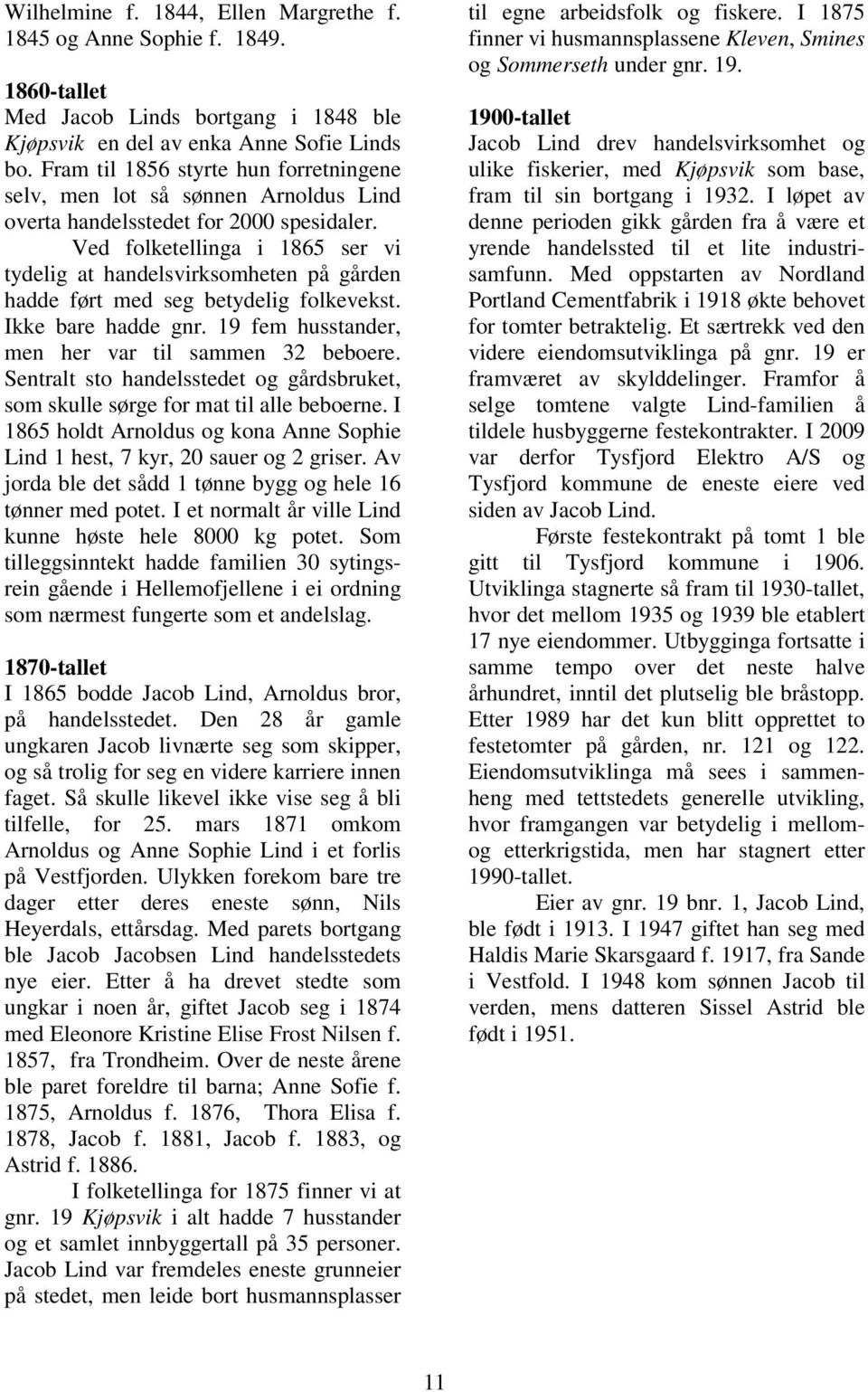 Wilhelmine f. 1844, Ellen Margrethe f. 1845 og Anne Sophie f. 1849.

1860-tallet
Med Jacob Linds bortgang i 1848 ble Kjøpsvik en del av enka Anne Sofie Linds bo. Fram til 1856 styrte hun forretningene selv, men lot så sønnen Arnoldus Lind overta handelsstedet for 2000 spesidaler.

Ved folketellinga i 1865 ser vi tydelig at handelsvirksomheten på gården hadde ført med seg betydelig folkevekst. Ikke bare hadde gnr. 19 fem husstander, men her var til sammen 32 beboere. Sentralt sto handelsstedet og gårdsbruket, som skulle sørge for mat til alle beboerne. I 1865 holdt Arnoldus og kona Anne Sophie Lind 1 hest, 7 kyr, 20 sauer og 2 griser. Av jorda ble det sådd 1 tønne bygg og hele 16 tønner med potet. I et normalt år ville Lind kunne høste hele 8000 kg potet. Som tilleggsinntekt hadde familien 30 sytingsrein gående i Hellemofjellene i ei ordning som nærmest fungerte som et andelslag.

1870-tallet
I 1865 bodde Jacob Lind, Arnoldus bror, på handelsstedet. Den 28 år gamle ungkaren Jacob livnærte seg som skipper, og så trolig for seg en videre karriere innen faget. Så skulle likevel ikke vise seg å bli tilfelle, for 25. mars 1871 omkom Arnoldus og Anne Sophie Lind i et forlis på Vestfjorden. Ulykken forekom bare tre dager etter deres eneste sønn, Nils Heyerdals, ettårsdag. Med parets bortgang ble Jacob Jacobsen Lind handelsstedets nye eier. Etter å ha drevet stedte som ungkar i noen år, giftet Jacob seg i 1874 med Eleonore Kristine Elise Frost Nilsen f. 1857, fra Trondheim. Over de neste årene ble paret foreldre til barna; Anne Sofie f. 1875, Arnoldus f. 1876, Thora Elisa f. 1878, Jacob f. 1881, Jacob f. 1883, og Astrid f. 1886.

I folketellinga for 1875 finner vi at gnr. 19 Kjøpsvik i alt hadde 7 husstander og et samlet innbyggertall på 35 personer. Jacob Lind var fremdeles eneste grunneier på stedet, men leide bort husmannsplasser til egne arbeidsfolk og fiskere. I 1875 finner vi husmannsplassene Kleven, Smines og Sommerseth under gnr. 19.

1900-tallet
Jacob Lind drev handelsvirksomhet og ulike fiskerier, med Kjøpsvik som base, fram til sin bortgang i 1932. I løpet av denne perioden gikk gården fra å være et yrende handelssted til et lite industrisamfunn. Med oppstarten av Nordland Portland Cementfabrik i 1918 økte behovet for tomter betraktelig. Et særtrekk ved den videre eiendomsutviklinga på gnr. 19 er framværet av skylddelinger. Framfor å selge tomtene valgte Lind-familien å tildele husbyggerne festekontrakter. I 2009 var derfor Tysfjord Elektro A/S og Tysfjord kommune de eneste eiere ved siden av Jacob Lind.

Første festekontrakt på tomt 1 ble gitt til Tysfjord kommune i 1906. Utviklinga stagnerte så fram til 1930-tallet, hvor det mellom 1935 og 1939 ble etablert 17 nye eiendommer. Utbygginga fortsatte i samme tempo over det neste halve århundret, inntil det plutselig ble bråstopp. Etter 1989 har det kun blitt opprettet to festetomter på gården, nr. 121 og 122. Eiendomsutviklinga må sees i sammenheng med tettstedets generelle utvikling, hvor framgangen var betydelig i mellom- og etterkrigstida, men har stagnert etter 1990-tallet.

Eier av gnr. 19 bnr. 1, Jacob Lind, ble født i 1913. I 1947 giftet han seg med Haldis Marie Skarsgaard f. 1917, fra Sande i Vestfold. I 1948 kom sønnen Jacob til verden, mens datteren Sissel Astrid ble født i 1951.

11